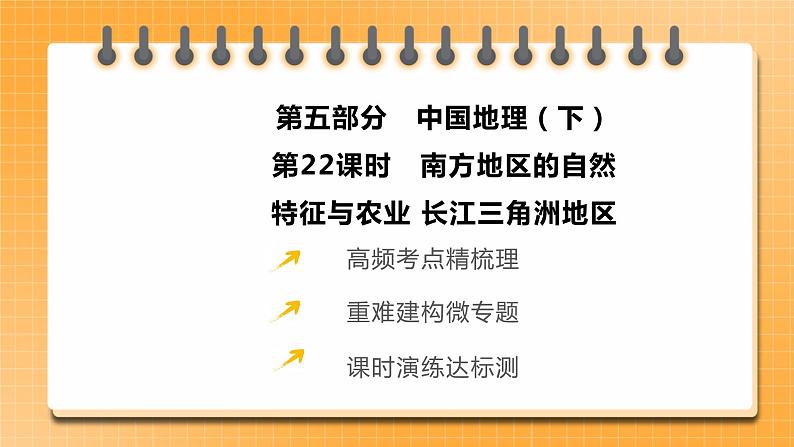 第五部分　中国地理（下）
第22课时　南方地区的自然特征与农业 长江三角洲地区

高频考点精梳理

重难建构微专题

课时演练达标测